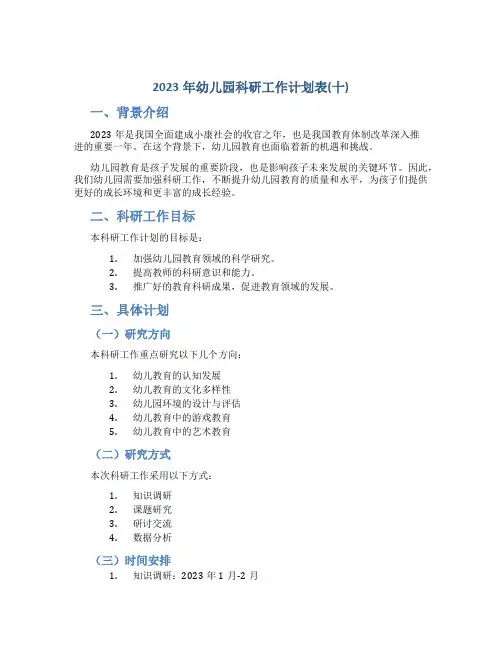 2023 年幼儿园科研工作计划表(十)

一、背景介绍

2023 年是我国全面建成小康社会的收官之年，也是我国教育体制改革深入推进的重要一年。在这个背景下，幼儿园教育也面临着新的机遇和挑战。

幼儿园教育是孩子发展的重要阶段，也是影响孩子未来发展的关键环节。因此，我们幼儿园需要加强科研工作，不断提升幼儿园教育的质量和水平，为孩子们提供更好的成长环境和更丰富的成长经验。

二、科研工作目标

本科研工作计划的目标是：

1. 加强幼儿园教育领域的科学研究。
2. 提高教师的科研意识和能力。
3. 推广好的教育科研成果，促进教育领域的发展。

三、具体计划

（一）研究方向

本科研工作重点研究以下几个方向：

1. 幼儿教育的认知发展
2. 幼儿教育的文化多样性
3. 幼儿园环境的设计与评估
4. 幼儿教育中的游戏教育
5. 幼儿教育中的艺术教育

（二）研究方式

本次科研工作采用以下方式：

1. 知识调研
2. 课题研究
3. 研讨交流
4. 数据分析

（三）时间安排

1. 知识调研：2023 年 1 月-2 月